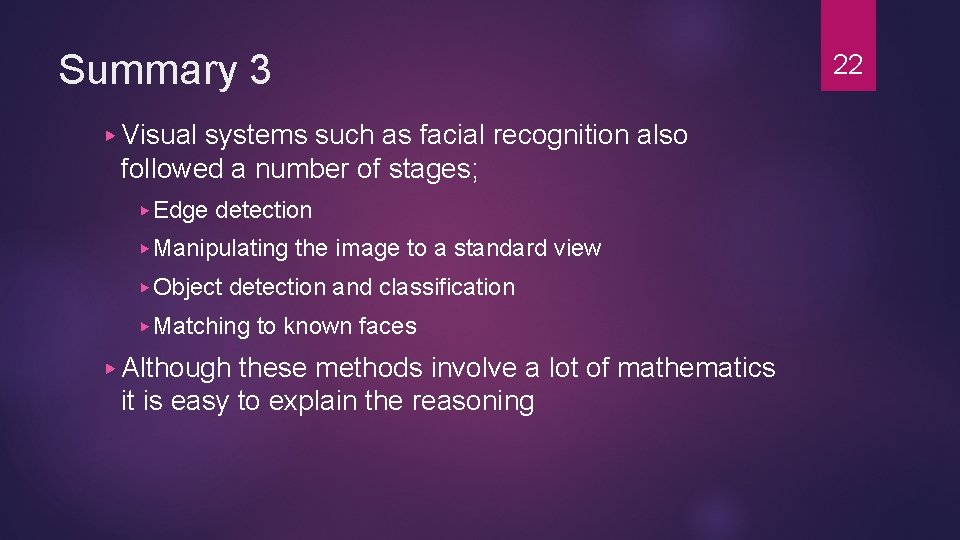 Summary 3

22

▸ Visual systems such as facial recognition also followed a number of stages;

▸ Edge detection

▸ Manipulating the image to a standard view

▸ Object detection and classification

▸ Matching to known faces

▸ Although these methods involve a lot of mathematics it is easy to explain the reasoning